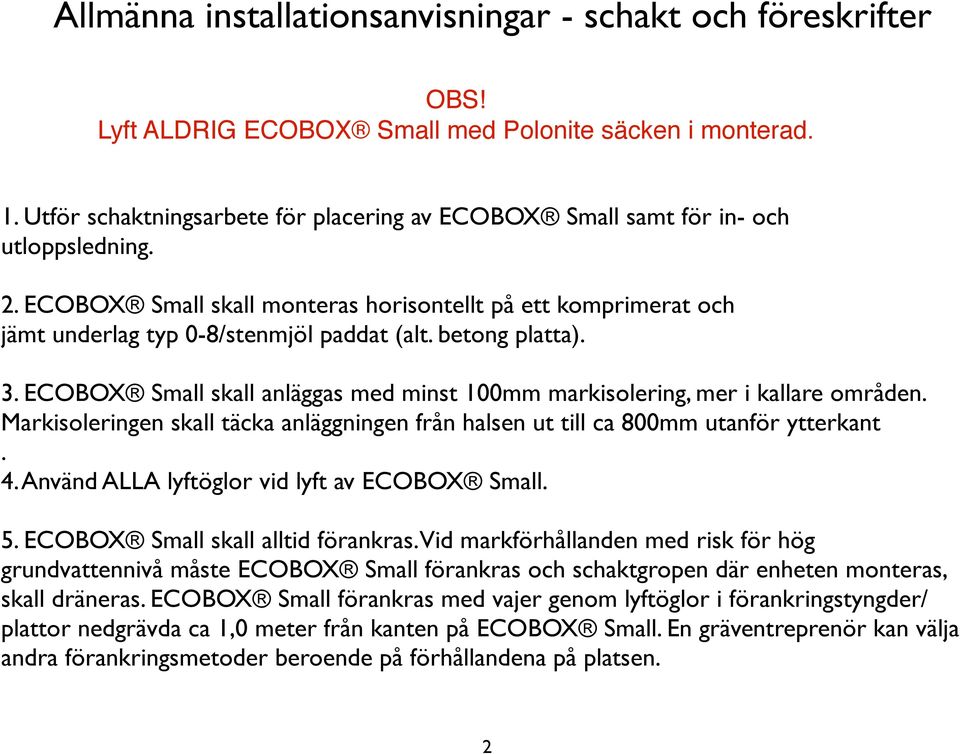 Allmänna installationsanvisningar - schakt och föreskrifter

OBS!
Lyft ALDRIG ECOBOX® Small med Polonite säcken i monterad.

1. Utför schaktningsarbete för placering av ECOBOX® Small samt för in- och utloppsledning.

2. ECOBOX® Small skall monteras horisontellt på ett komprimerat och jämt underlag typ 0-8/stenmjöl paddat (alt. betong platta).

3. ECOBOX® Small skall anläggas med minst 100mm markisolering, mer i kallare områden. Markisoleringen skall täcka anläggningen från halsen ut till ca 800mm utanför ytterkant
.
4. Använd ALLA lyftöglor vid lyft av ECOBOX® Small.

5. ECOBOX® Small skall alltid förankras. Vid markförhållanden med risk för hög grundvattennivå måste ECOBOX® Small förankras och schaktgropen där enheten monteras, skall dräneras. ECOBOX® Small förankras med vajer genom lyftöglor i förankringstyngder/ plattor nedgrävda ca 1,0 meter från kanten på ECOBOX® Small. En gräventreprenör kan välja andra förankringsmetoder beroende på förhållandena på platsen.

2